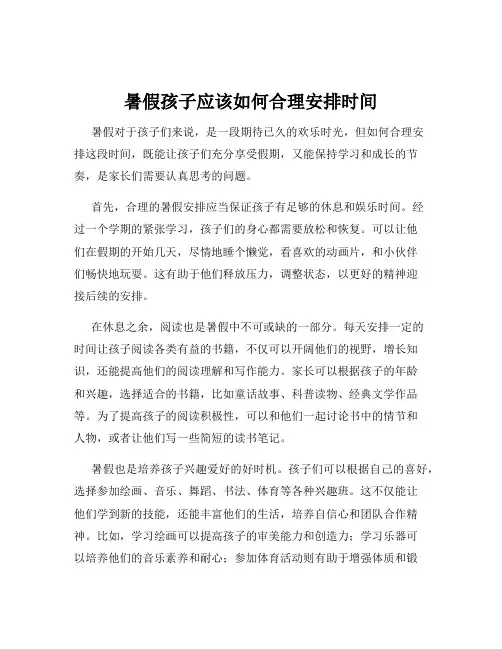 暑假孩子应该如何合理安排时间

暑假对于孩子们来说，是一段期待已久的欢乐时光，但如何合理安排这段时间，既能让孩子们充分享受假期，又能保持学习和成长的节奏，是家长们需要认真思考的问题。

首先，合理的暑假安排应当保证孩子有足够的休息和娱乐时间。经过一个学期的紧张学习，孩子们的身心都需要放松和恢复。可以让他们在假期的开始几天，尽情地睡个懒觉，看喜欢的动画片，和小伙伴们畅快地玩耍。这有助于他们释放压力，调整状态，以更好的精神迎接后续的安排。

在休息之余，阅读也是暑假中不可或缺的一部分。每天安排一定的时间让孩子阅读各类有益的书籍，不仅可以开阔他们的视野，增长知识，还能提高他们的阅读理解和写作能力。家长可以根据孩子的年龄和兴趣，选择适合的书籍，比如童话故事、科普读物、经典文学作品等。为了提高孩子的阅读积极性，可以和他们一起讨论书中的情节和人物，或者让他们写一些简短的读书笔记。

暑假也是培养孩子兴趣爱好的好时机。孩子们可以根据自己的喜好，选择参加绘画、音乐、舞蹈、书法、体育等各种兴趣班。这不仅能让他们学到新的技能，还能丰富他们的生活，培养自信心和团队合作精神。比如，学习绘画可以提高孩子的审美能力和创造力；学习乐器可以培养他们的音乐素养和耐心；参加体育活动则有助于增强体质和锻